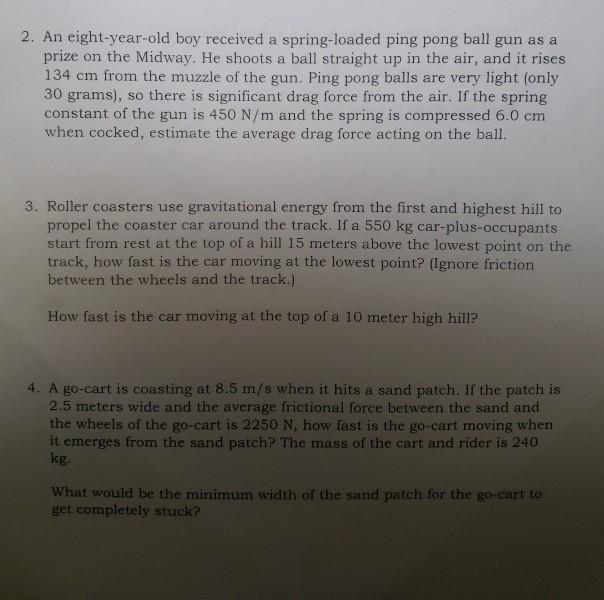 2. An eight-year-old boy received a spring-loaded ping pong ball gun as a prize on the Midway. He shoots a ball straight up in the air, and it rises 134 cm from the muzzle of the gun. Ping pong balls are very light (only 30 grams), so there is significant drag force from the air. If the spring constant of the gun is 450 N/m and the spring is compressed 6.0 cm when cocked, estimate the average drag force acting on the ball.

3. Roller coasters use gravitational energy from the first and highest hill to propel the coaster car around the track. If a 550 kg car-plus-occupants start from rest at the top of a hill 15 meters above the lowest point on the track, how fast is the car moving at the lowest point? (Ignore friction between the wheels and the track.)

How fast is the car moving at the top of a 10 meter high hill?

4. A go-cart is coasting at 8.5 m/s when it hits a sand patch. If the patch is 2.5 meters wide and the average frictional force between the sand and the wheels of the go-cart is 2250 N, how fast is the go-cart moving when it emerges from the sand patch? The mass of the cart and rider is 240 kg.

What would be the minimum width of the sand patch for the go-cart to get completely stuck?